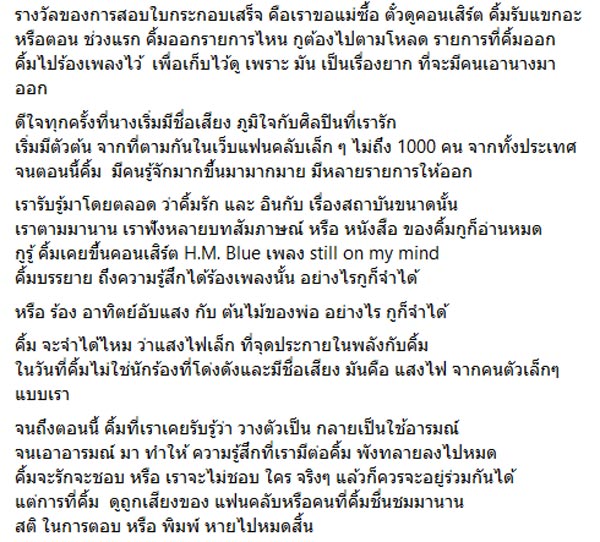 รางวัลของการสอบใบกระกอบเสร็จ คือเราขอแม่ซื้อ ตั๋วดูคอนเสิร์ต คิ้มรับแขกอะ หรือตอน ช่วงแรก คิ้มออกรายการไหน กูต้องไปตามโหลด รายการที่คิ้มออก คิ้มไปร้องเพลงไว้ เพื่อเก็บไว้ดู เพราะ มัน เป็นเรื่องยาก ที่จะมีคนเอานางมาออก

ดีใจทุกครั้งที่นางเริ่มมีชื่อเสียง ภูมิใจกับศิลปินที่เรารัก เริ่มมีตัวตน จากที่ตามกันในเว็บแฟนคลับเล็ก ๆ ไม่ถึง 1000 คน จากทั้งประเทศ จนตอนนี้คิ้ม มีคนรู้จักมากขึ้นมามากมาย มีหลายรายการให้ออก

เรารับรู้มาโดยตลอด ว่าคิ้มรัก และ อินกับ เรื่องสถาบันขนาดนั้น เราตามมานาน เราฟังหลายบทสัมภาษณ์ หรือ หนังสือ ของคิ้มกูก็อ่านหมด กูรู้ คิ้มเคยขึ้นคอนเสิร์ต H.M. Blue เพลง still on my mind คิ้มบรรยาย ถึงความรู้สึกได้ร้องเพลงนั้น อย่างไรกูก็จำได้

หรือ ร้อง อาทิตย์อับแสง กับ ต้นไม้ของพ่อ อย่างไร กูก็จำได้

คิ้ม จะจำได้ไหม ว่าแสงไฟเล็ก ที่จุดประกายในพลังกับคิ้ม ในวันที่คิ้มไม่ใช่นักร้องที่โด่งดังและมีชื่อเสียง มันคือ แสงไฟ จากคนตัวเล็กๆ แบบเรา

จนถึงตอนนี้ คิ้มที่เราเคยรับรู้ว่า วางตัวเป็น กลายเป็นใช้อารมณ์ จนเอาอารมณ์ มา ทำให้ ความรู้สึกที่เรามีต่อคิ้ม พังทลายลงไปหมด คิ้มจะรักจะชอบ หรือ เราจะไม่ชอบ ใคร จริงๆ แล้วก็ควรจะอยู่ร่วมกันได้ แต่การที่คิ้ม ดูถูกเสียงของ แฟนคลับหรือคนที่คิ้มชื่นชมมานาน สติ ในการตอบ หรือ พิมพ์ หายไปหมดสิ้น